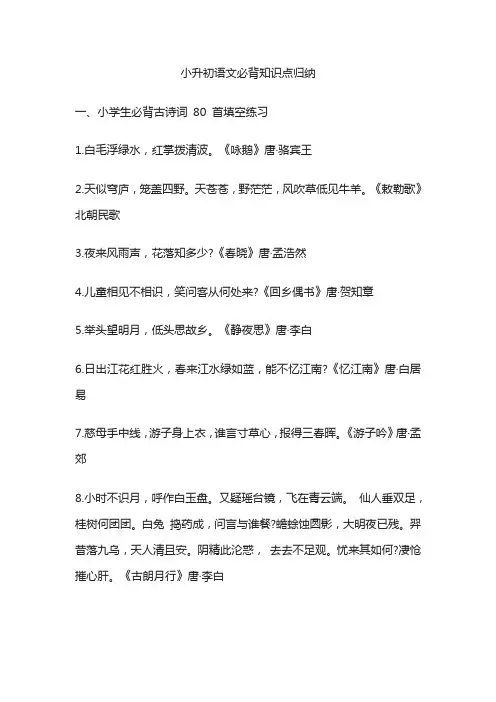 小升初语文必背知识点归纳

一、小学生必背古诗词 80 首填空练习

1.白毛浮绿水，红掌拨清波。《咏鹅》唐·骆宾王

2.天似穹庐，笼盖四野。天苍苍，野茫茫，风吹草低见牛羊。《敕勒歌》北朝民歌

3.夜来风雨声，花落知多少?《春晓》唐·孟浩然

4.儿童相见不相识，笑问客从何处来?《回乡偶书》唐·贺知章

5.举头望明月，低头思故乡。《静夜思》唐·李白

6.日出江花红胜火，春来江水绿如蓝，能不忆江南?《忆江南》唐·白居易

7.慈母手中线，游子身上衣，谁言寸草心，报得三春晖。《游子吟》唐·孟郊

8.小时不识月，呼作白玉盘。又疑瑶台镜，飞在青云端。 仙人垂双足，桂树何团团。白兔 捣药成，问言与谁餐?蟾蜍蚀圆影，大明夜已残。羿昔落九乌，天人清且安。阴精此沦惑， 去去不足观。忧来其如何?凄怆摧心肝。《古朗月行》唐·李白